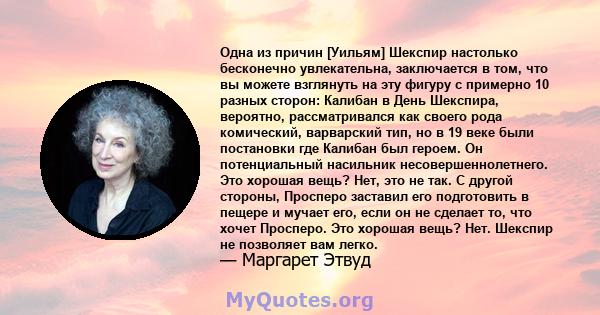 Одна из причин [Уильям] Шекспир настолько бесконечно увлекательна, заключается в том, что вы можете взглянуть на эту фигуру с примерно 10 разных сторон: Калибан в День Шекспира, вероятно, рассматривался как своего рода комический, варварский тип, но в 19 веке были постановки где Калибан был героем. Он потенциальный насильник несовершеннолетнего. Это хорошая вещь? Нет, это не так. С другой стороны, Просперо заставил его подготовить в пещере и мучает его, если он не сделает то, что хочет Просперо. Это хорошая вещь? Нет. Шекспир не позволяет вам легко.

— Маргарет Этвуд

MyQuotes.org